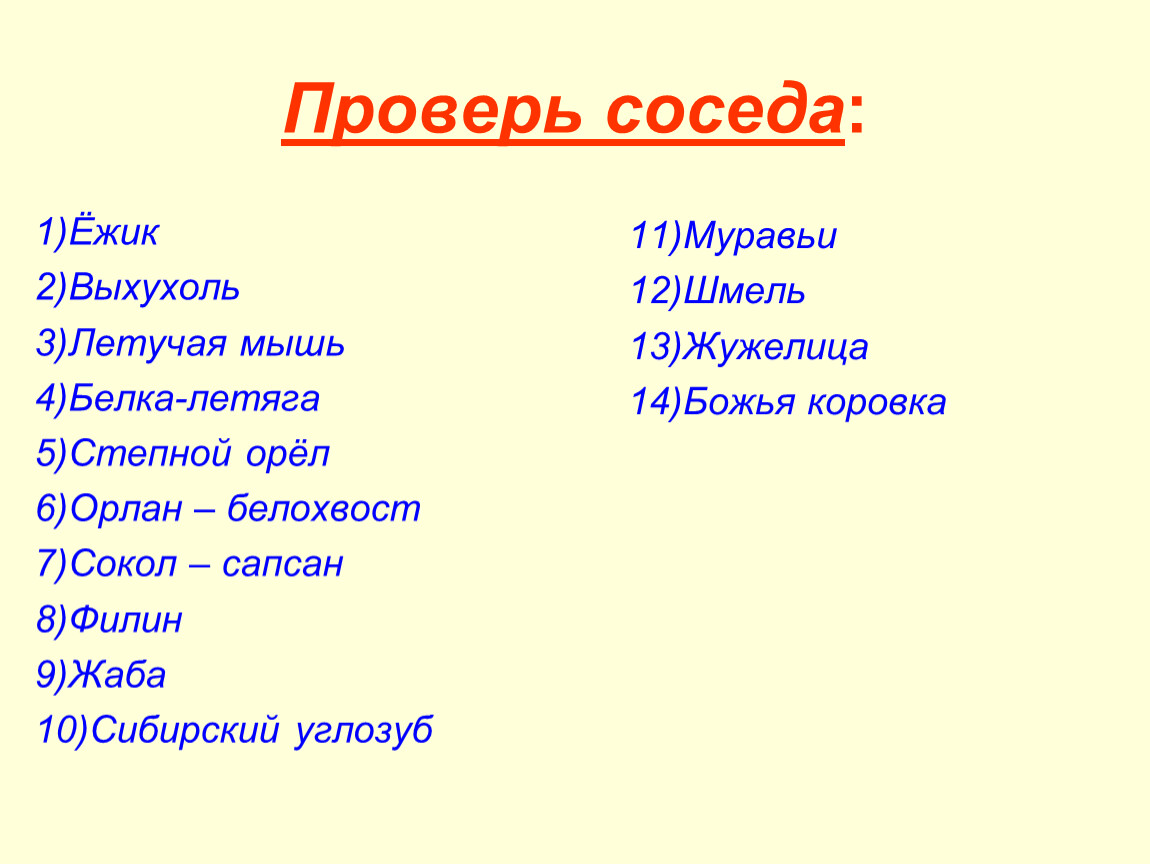 Проверь соседа:

1)Ёжик
2)Выхухоль
3)Летучая мышь
4)Белка-летяга
5)Степной орёл
6)Орлан – белохвост
7)Сокол – сапсан
8)Филин
9)Жаба
10)Сибирский углозуб

11)Муравьи
12)Шмель
13)Жужелица
14)Божья коровка